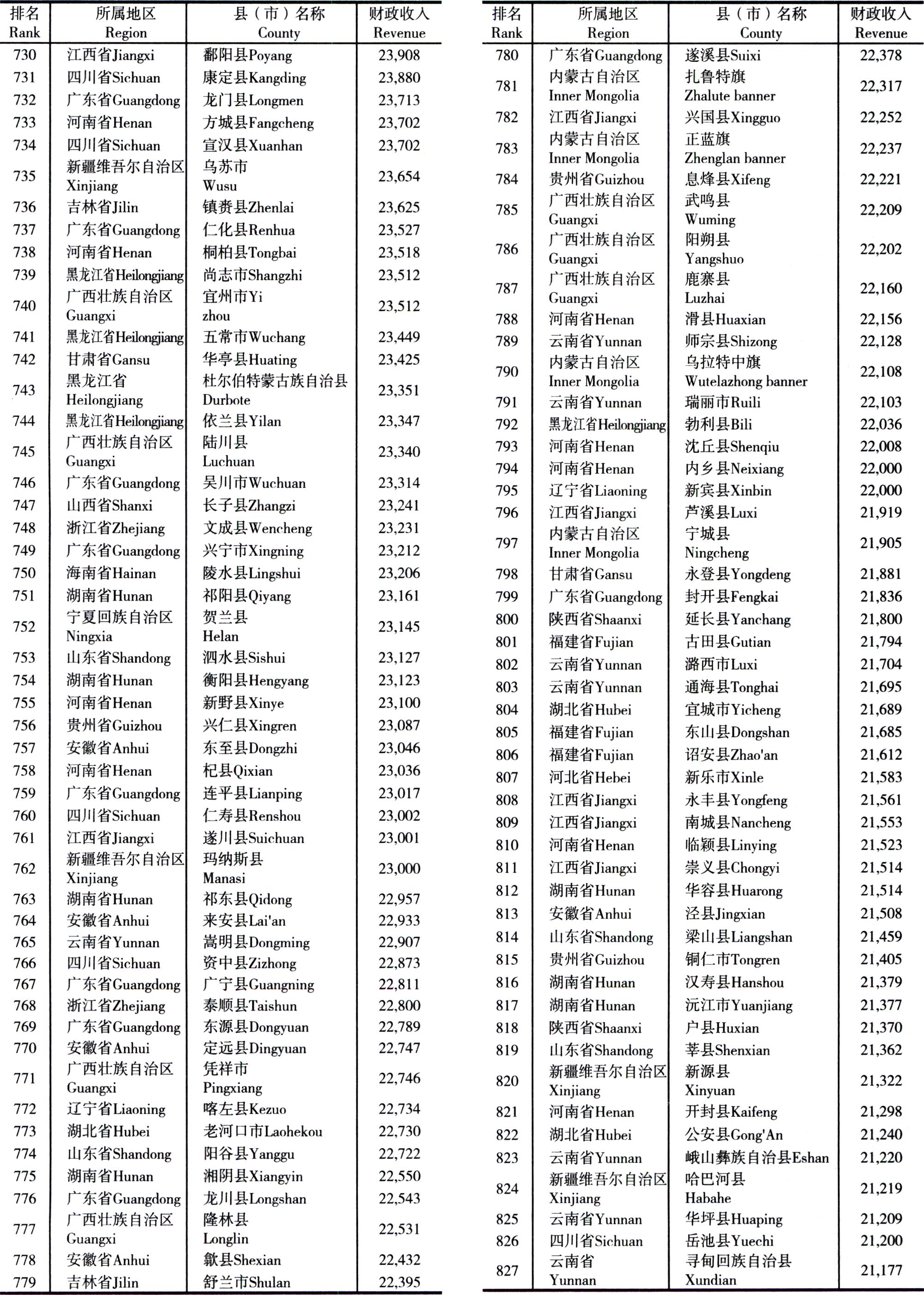 | 排名 Rank | 所属地区 Region | 县（市）名称 County | 财政收入 Revenue |
|---|---|---|---|
| 730 | 江西省Jiangxi | 鄱阳县Poyang | 23,908 |
| 731 | 四川省Sichuan | 康定县Kangding | 23,880 |
| 732 | 广东省Guangdong | 龙门县Longmen | 23,713 |
| 733 | 河南省Henan | 方城县Fangcheng | 23,702 |
| 734 | 四川省Sichuan | 宣汉县Xuanhan | 23,702 |
| 735 | 新疆维吾尔自治区 Xinjiang | 乌苏市 Wusu | 23,654 |
| 736 | 吉林省Jilin | 镇赉县Zhenlai | 23,625 |
| 737 | 广东省Guangdong | 仁化县Renhua | 23,527 |
| 738 | 河南省Henan | 桐柏县Tongbai | 23,518 |
| 739 | 黑龙江省Heilongjiang | 尚志市Shangzhi | 23,512 |
| 740 | 广西壮族自治区 Guangxi | 宜州市Yi zhou | 23,512 |
| 741 | 黑龙江省Heilongjiang | 五常市Wuchang | 23,449 |
| 742 | 甘肃省Gansu | 华亭县Huating | 23,425 |
| 743 | 黑龙江省 Heilongjiang | 杜尔伯特蒙古族自治县 Durbote | 23,351 |
| 744 | 黑龙江省Heilongjiang | 依兰县Yilan | 23,347 |
| 745 | 广西壮族自治区 Guangxi | 陆川县 Luchuan | 23,340 |
| 746 | 广东省Guangdong | 吴川市Wuchuan | 23,314 |
| 747 | 山西省Shanxi | 长子县Zhangzi | 23,241 |
| 748 | 浙江省Zhejiang | 文成县Wencheng | 23,231 |
| 749 | 广东省Guangdong | 兴宁市Xingning | 23,212 |
| 750 | 海南省Hainan | 陵水县Lingshui | 23,206 |
| 751 | 湖南省Hunan | 祁阳县Qiyang | 23,161 |
| 752 | 宁夏回族自治区 Ningxia | 贺兰县 Helan | 23,145 |
| 753 | 山东省Shandong | 泗水县Sishui | 23,127 |
| 754 | 湖南省Hunan | 衡阳县Hengyang | 23,123 |
| 755 | 河南省Henan | 新野县Xinye | 23,100 |
| 756 | 贵州省Guizhou | 兴仁县Xingren | 23,087 |
| 757 | 安徽省Anhui | 东至县Dongzhi | 23,046 |
| 758 | 河南省Henan | 杞县Qixian | 23,036 |
| 759 | 广东省Guangdong | 连平县Lianping | 23,017 |
| 760 | 四川省Sichuan | 仁寿县Renshou | 23,002 |
| 761 | 江西省Jiangxi | 遂川县Suichuan | 23,001 |
| 762 | 新疆维吾尔自治区 Xinjiang | 玛纳斯县 Manasi | 23,000 |
| 763 | 湖南省Hunan | 祁东县Qidong | 22,957 |
| 764 | 安徽省Anhui | 来安县Lai'an | 22,933 |
| 765 | 云南省Yunnan | 嵩明县Dongming | 22,907 |
| 766 | 四川省Sichuan | 资中县Zizhong | 22,873 |
| 767 | 广东省Guangdong | 广宁县Guangning | 22,811 |
| 768 | 浙江省Zhejiang | 泰顺县Taishun | 22,800 |
| 769 | 广东省Guangdong | 东源县Dongyuan | 22,789 |
| 770 | 安徽省Anhui | 定远县Dingyuan | 22,747 |
| 771 | 广西壮族自治区 Guangxi | 凭祥市 Pingxiang | 22,746 |
| 772 | 辽宁省Liaoning | 喀左县Kezuo | 22,734 |
| 773 | 湖北省Hubei | 老河口市Laohekou | 22,730 |
| 774 | 山东省Shandong | 阳谷县Yanggu | 22,722 |
| 775 | 湖南省Hunan | 湘阴县Xiangyin | 22,550 |
| 776 | 广东省Guangdong | 龙川县Longshan | 22,543 |
| 777 | 广西壮族自治区 Guangxi | 隆林县 Longlin | 22,531 |
| 778 | 安徽省Anhui | 歙县Shexian | 22,432 |
| 779 | 吉林省Jilin | 舒兰市Shulan | 22,395 |

| 排名 Rank | 所属地区 Region | 县（市）名称 County | 财政收入 Revenue |
|---|---|---|---|
| 780 | 广东省Guangdong | 遂溪县Suixi | 22,378 |
| 781 | 内蒙古自治区 Inner Mongolia | 扎鲁特旗 Zhalute banner | 22,317 |
| 782 | 江西省Jiangxi | 兴国县Xingguo | 22,252 |
| 783 | 内蒙古自治区 Inner Mongolia | 正蓝旗 Zhenglan banner | 22,237 |
| 784 | 贵州省Guizhou | 息烽县Xifeng | 22,221 |
| 785 | 广西壮族自治区 Guangxi | 武鸣县 Wuming | 22,209 |
| 786 | 广西壮族自治区 Guangxi | 阳朔县 Yangshuo | 22,202 |
| 787 | 广西壮族自治区 Guangxi | 鹿寨县 Luzhai | 22,160 |
| 788 | 河南省Henan | 滑县Huaxian | 22,156 |
| 789 | 云南省Yunnan | 师宗县Shizong | 22,128 |
| 790 | 内蒙古自治区 Inner Mongolia | 乌拉特中旗 Wutelazhong banner | 22,108 |
| 791 | 云南省Yunnan | 瑞丽市Ruili | 22,103 |
| 792 | 黑龙江省Heilongjiang | 勃利县Bili | 22,036 |
| 793 | 河南省Henan | 沈丘县Shenqiu | 22,008 |
| 794 | 河南省Henan | 内乡县Neixiang | 22,000 |
| 795 | 辽宁省Liaoning | 新宾县Xinbin | 22,000 |
| 796 | 江西省Jiangxi | 芦溪县Luxi | 21,919 |
| 797 | 内蒙古自治区 Inner Mongolia | 宁城县 Ningcheng | 21,905 |
| 798 | 甘肃省Gansu | 永登县Yongdeng | 21,881 |
| 799 | 广东省Guangdong | 封开县Fengkai | 21,836 |
| 800 | 陕西省Shaanxi | 延长县Yanchang | 21,800 |
| 801 | 福建省Fujian | 古田县Gutian | 21,794 |
| 802 | 云南省Yunnan | 潞西市Luxi | 21,704 |
| 803 | 云南省Yunnan | 通海县Tonghai | 21,695 |
| 804 | 湖北省Hubei | 宜城市Yicheng | 21,689 |
| 805 | 福建省Fujian | 东山县Dongshan | 21,685 |
| 806 | 福建省Fujian | 诏安县Zhao'an | 21,612 |
| 807 | 河北省Hebei | 新乐市Xinle | 21,583 |
| 808 | 江西省Jiangxi | 永丰县Yongfeng | 21,561 |
| 809 | 江西省Jiangxi | 南城县Nancheng | 21,553 |
| 810 | 河南省Henan | 临颍县Linying | 21,523 |
| 811 | 江西省Jiangxi | 崇义县Chongyi | 21,514 |
| 812 | 湖南省Hunan | 华容县Huarong | 21,514 |
| 813 | 安徽省Anhui | 泾县Jingxian | 21,508 |
| 814 | 山东省Shandong | 梁山县Liangshan | 21,459 |
| 815 | 贵州省Guizhou | 铜仁市Tongren | 21,405 |
| 816 | 湖南省Hunan | 汉寿县Hanshou | 21,379 |
| 817 | 湖南省Hunan | 沅江市Yuanjiang | 21,377 |
| 818 | 陕西省Shaanxi | 户县Huxian | 21,370 |
| 819 | 山东省Shandong | 莘县Shenxian | 21,362 |
| 820 | 新疆维吾尔自治区 Xinjiang | 新源县 Xinyuan | 21,322 |
| 821 | 河南省Henan | 开封县Kaifeng | 21,298 |
| 822 | 湖北省Hubei | 公安县Gong'An | 21,240 |
| 823 | 云南省Yunnan | 峨山彝族自治县Eshan | 21,220 |
| 824 | 新疆维吾尔自治区 Xinjiang | 哈巴河县 Habahe | 21,219 |
| 825 | 云南省Yunnan | 华坪县Huaping | 21,209 |
| 826 | 四川省Sichuan | 岳池县Yuechi | 21,200 |
| 827 | 云南省 Yunnan | 寻甸回族自治县 Xundian | 21,177 |